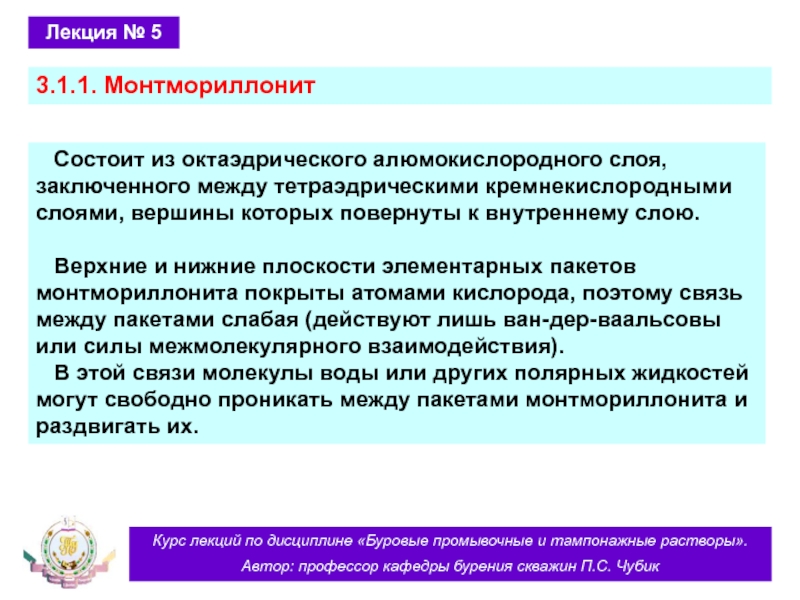 Лекция № 5

3.1.1. Монтмориллонит

Состоит из октаэдрического алюмокислородного слоя, заключенного между тетраэдрическими кремнекислородными слоями, вершины которых повернуты к внутреннему слою.

Верхние и нижние плоскости элементарных пакетов монтмориллонита покрыты атомами кислорода, поэтому связь между пакетами слабая (действуют лишь ван-дер-ваальсовы или силы межмолекулярного взаимодействия).

В этой связи молекулы воды или других полярных жидкостей могут свободно проникать между пакетами монтмориллонита и раздвигать их.

Курс лекций по дисциплине «Буровые промывочные и тампонажные растворы».

Автор: профессор кафедры бурения скважин П.С. Чубик